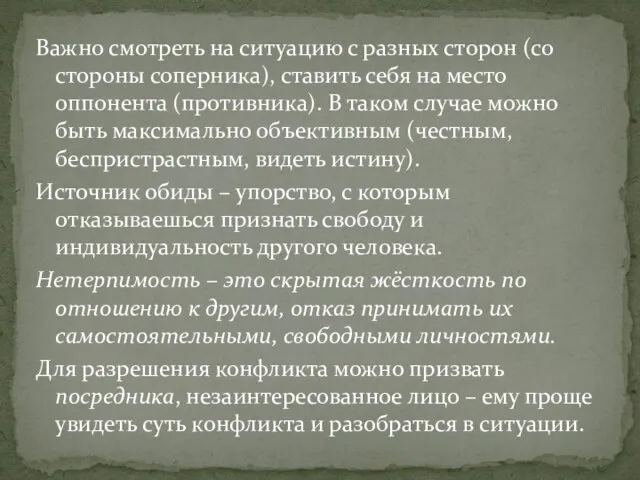 Важно смотреть на ситуацию с разных сторон (со стороны соперника), ставить себя на место оппонента (противника). В таком случае можно быть максимально объективным (честным, беспристрастным, видеть истину).

Источник обиды – упорство, с которым отказываешься признать свободу и индивидуальность другого человека.

Нетерпимость – это скрытая жёсткость по отношению к другим, отказ принимать их самостоятельными, свободными личностями.

Для разрешения конфликта можно призвать посредника, незаинтересованное лицо – ему проще увидеть суть конфликта и разобраться в ситуации.